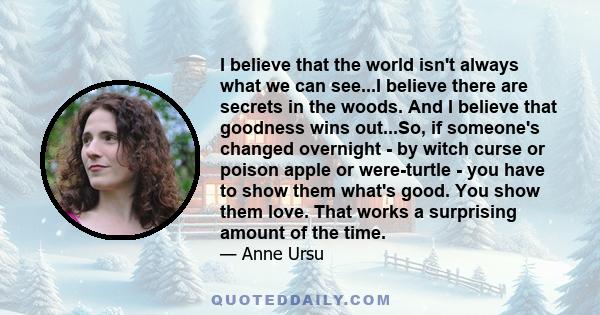 I believe that the world isn't always what we can see...I believe there are secrets in the woods. And I believe that goodness wins out...So, if someone's changed overnight - by witch curse or poison apple or were-turtle - you have to show them what's good. You show them love. That works a surprising amount of the time.
— Anne Ursu

QUOTEDDAILY.COM